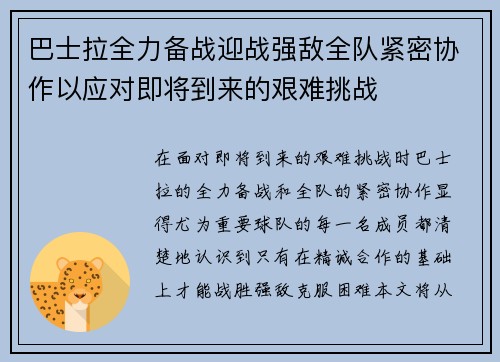 巴士拉全力备战迎战强敌全队紧密协作以应对即将到来的艰难挑战

在面对即将到来的艰难挑战时巴士拉的全力备战和全队的紧密协作显得尤为重要球队的每一名成员都清楚地认识到只有在精诚合作的基础上才能战胜强敌克服困难本文将从